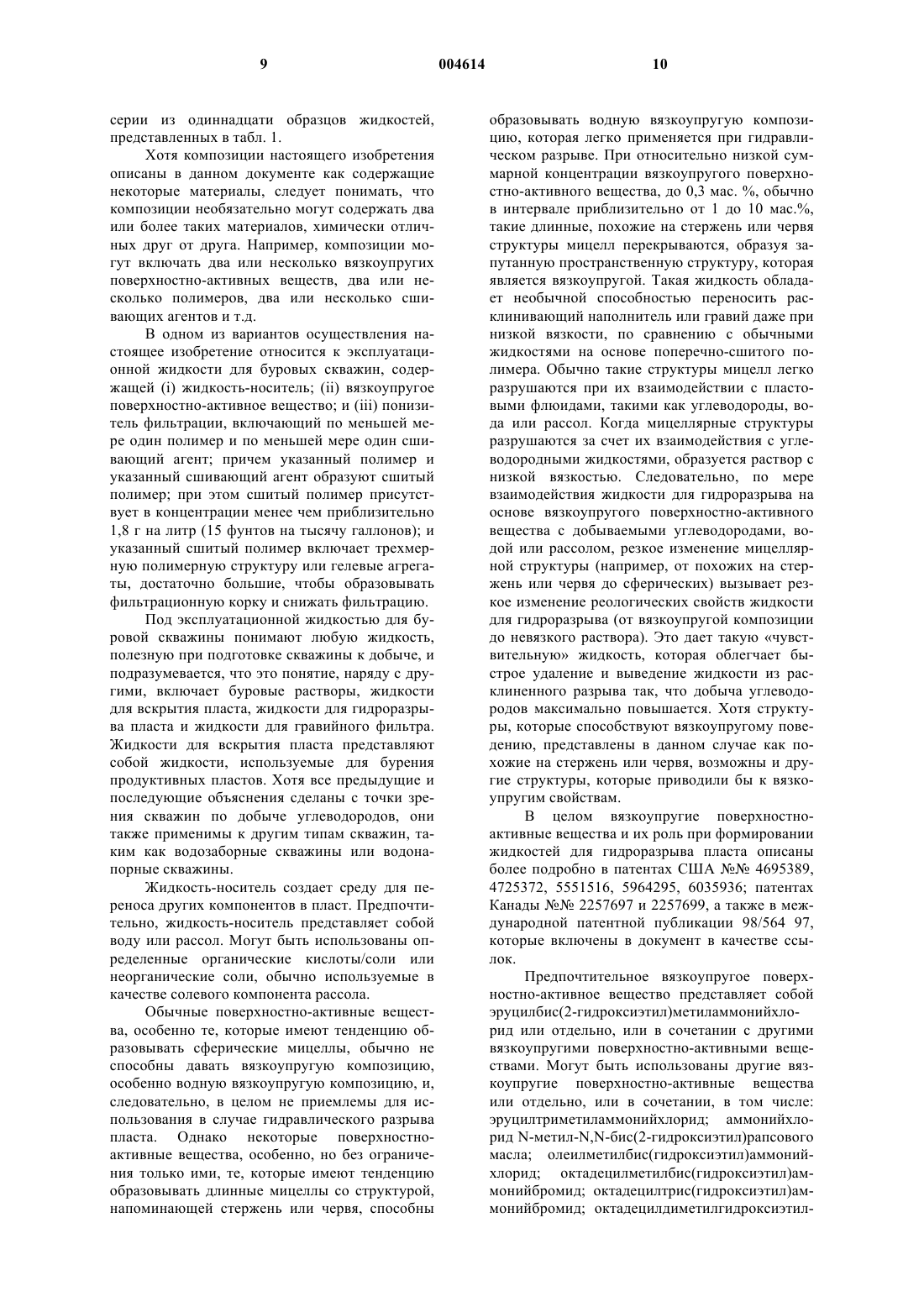 9 004614 10

серии из одиннадцати образцов жидкостей, представленных в табл. 1.

Хотя композиции настоящего изобретения описаны в данном документе как содержащие некоторые материалы, следует понимать, что композиции необязательно могут содержать два или более таких материалов, химически отличных друг от друга. Например, композиции могут включать два или несколько вязкоупругих поверхностно-активных веществ, два или несколько полимеров, два или несколько сшивающих агентов и т.д.

В одном из вариантов осуществления настоящее изобретение относится к эксплуатационной жидкости для буровых скважин, содержащей (i) жидкость-носитель; (ii) вязкоупругое поверхностно-активное вещество; и (iii) понизитель фильтрации, включающий по меньшей мере один полимер и по меньшей мере один сшивающий агент; причем указанный полимер и указанный сшивающий агент образуют сшитый полимер; при этом сшитый полимер присутствует в концентрации менее чем приблизительно 1,8 г на литр (15 фунтов на тысячу галлонов); и указанный сшитый полимер включает трехмерную полимерную структуру или гелевые агрегаты, достаточно большие, чтобы образовывать фильтрационную корку и снижать фильтрацию.

Под эксплуатационной жидкостью для буровой скважины понимают любую жидкость, полезную при подготовке скважины к добыче, и подразумевается, что это понятие, наряду с другими, включает буровые растворы, жидкости для вскрытия пласта, жидкости для гидроразрыва пласта и жидкости для гравийного фильтра. Жидкости для вскрытия пласта представляют собой жидкости, используемые для бурения продуктивных пластов. Хотя все предыдущие и последующие объяснения сделаны с точки зрения скважин по добыче углеводородов, они также применимы к другим типам скважин, таким как водозаборные скважины или водонапорные скважины.

Жидкость-носитель создает среду для переноса других компонентов в пласт. Предпочтительно, жидкость-носитель представляет собой воду или рассол. Могут быть использованы определенные органические кислоты/соли или неорганические соли, обычно используемые в качестве солевого компонента рассола.

Обычные поверхностно-активные вещества, особенно те, которые имеют тенденцию образовывать сферические мицеллы, обычно не способны давать вязкоупругую композицию, особенно водную вязкоупругую композицию, и, следовательно, в целом не приемлемы для использования в случае гидравлического разрыва пласта. Однако некоторые поверхностно-активные вещества, особенно, но без ограничения только ими, те, которые имеют тенденцию образовывать длинные мицеллы со структурой, напоминающей стержень или червя, способны образовывать водную вязкоупругую композицию, которая легко применяется при гидравлическом разрыве. При относительно низкой суммарной концентрации вязкоупругого поверхностно-активного вещества, до 0,3 мас. %, обычно в интервале приблизительно от 1 до 10 мас.%, такие длинные, похожие на стержень или червя структуры мицелл перекрываются, образуя запутанную пространственную структуру, которая является вязкоупругой. Такая жидкость обладает необычной способностью переносить расклинивающий наполнитель или гравий даже при низкой вязкости, по сравнению с обычными жидкостями на основе поперечно-сшитого полимера. Обычно такие структуры мицелл легко разрушаются при их взаимодействии с пластовыми флюидами, такими как углеводороды, вода или рассол. Когда мицеллярные структуры разрушаются за счет их взаимодействия с углеводородными жидкостями, образуется раствор с низкой вязкостью. Следовательно, по мере взаимодействия жидкости для гидроразрыва на основе вязкоупругого поверхностно-активного вещества с добываемыми углеводородами, водой или рассолом, резкое изменение мицеллярной структуры (например, от похожих на стержень или червя до сферических) вызывает резкое изменение реологических свойств жидкости для гидроразрыва (от вязкоупругой композиции до невязкого раствора). Это дает такую «чувствительную» жидкость, которая облегчает быстрое удаление и выведение жидкости из расклиненного разрыва так, что добыча углеводородов максимально повышается. Хотя структуры, которые способствуют вязкоупругому поведению, представлены в данном случае как похожие на стержень или червя, возможны и другие структуры, которые приводили бы к вязкоупругим свойствам.

В целом вязкоупругие поверхностно-активные вещества и их роль при формировании жидкостей для гидроразрыва пласта описаны более подробно в патентах США №№ 4695389, 4725372, 5551516, 5964295, 6035936; патентах Канады №№ 2257697 и 2257699, а также в международной патентной публикации 98/564 97, которые включены в документ в качестве ссылок.

Предпочтительное вязкоупругое поверхностно-активное вещество представляет собой эруцилбис(2-гидроксиэтил)метиламмонийхлорид или отдельно, или в сочетании с другими вязкоупругими поверхностно-активными веществами. Могут быть использованы другие вязкоупругие поверхностно-активные вещества или отдельно, или в сочетании, в том числе: эруцилтриметиламмонийхлорид; аммонийхлорид N-метил-N,N-бис(2-гидроксиэтил)рапсового масла; олеилметилбис(гидроксиэтил)аммонийхлорид; октадецилметилбис(гидроксиэтил)аммонийбромид; октадецилтрис(гидроксиэтил)аммонийбромид; октадецилдиметилгидроксиэтил-